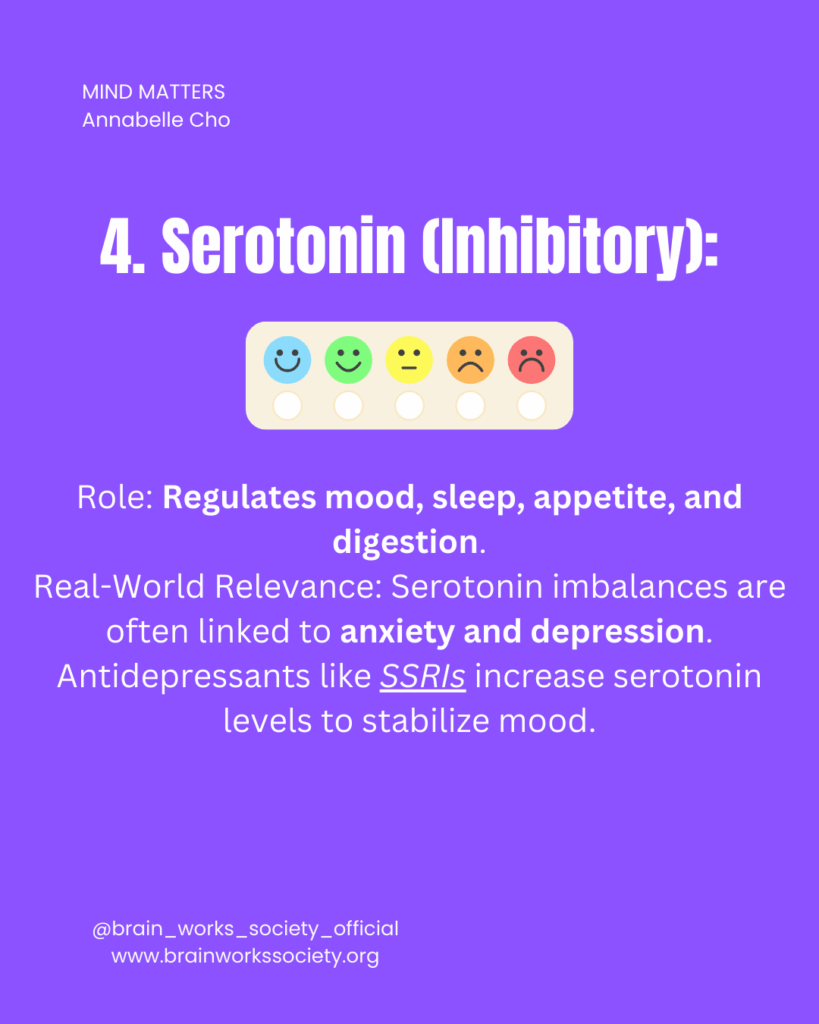 MIND MATTERS
Annabelle Cho

4. Serotonin (Inhibitory):

Role: Regulates mood, sleep, appetite, and digestion.
Real-World Relevance: Serotonin imbalances are often linked to anxiety and depression. Antidepressants like SSRIs increase serotonin levels to stabilize mood.

@brain_works_society_official
www.brainworkssociety.org